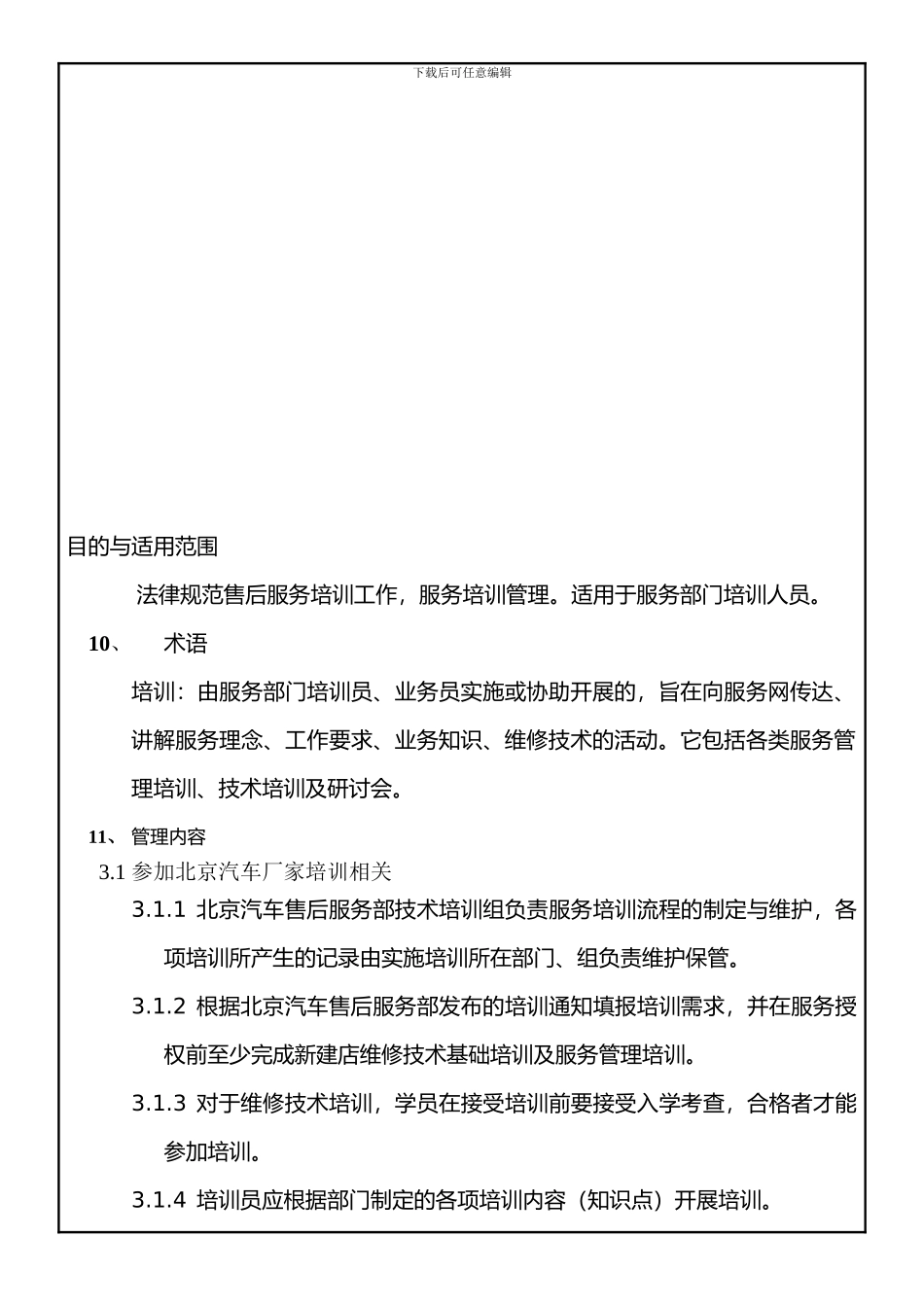 下载后可任意编辑

目的与适用范围

法律规范售后服务培训工作，服务培训管理。适用于服务部门培训人员。

10、 术语

培训：由服务部门培训员、业务员实施或协助开展的，旨在向服务网传达、讲解服务理念、工作要求、业务知识、维修技术的活动。它包括各类服务管理培训、技术培训及研讨会。

11、 管理内容

3.1 参加北京汽车厂家培训相关

3.1.1 北京汽车售后服务部技术培训组负责服务培训流程的制定与维护，各项培训所产生的记录由实施培训所在部门、组负责维护保管。

3.1.2 根据北京汽车售后服务部发布的培训通知填报培训需求，并在服务授权前至少完成新建店维修技术基础培训及服务管理培训。

3.1.3 对于维修技术培训，学员在接受培训前要接受入学考查，合格者才能参加培训。

3.1.4 培训员应根据部门制定的各项培训内容（知识点）开展培训。